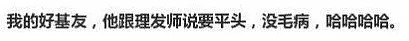 我的好基友，他跟理发师说要平头，没毛病，哈哈哈哈。